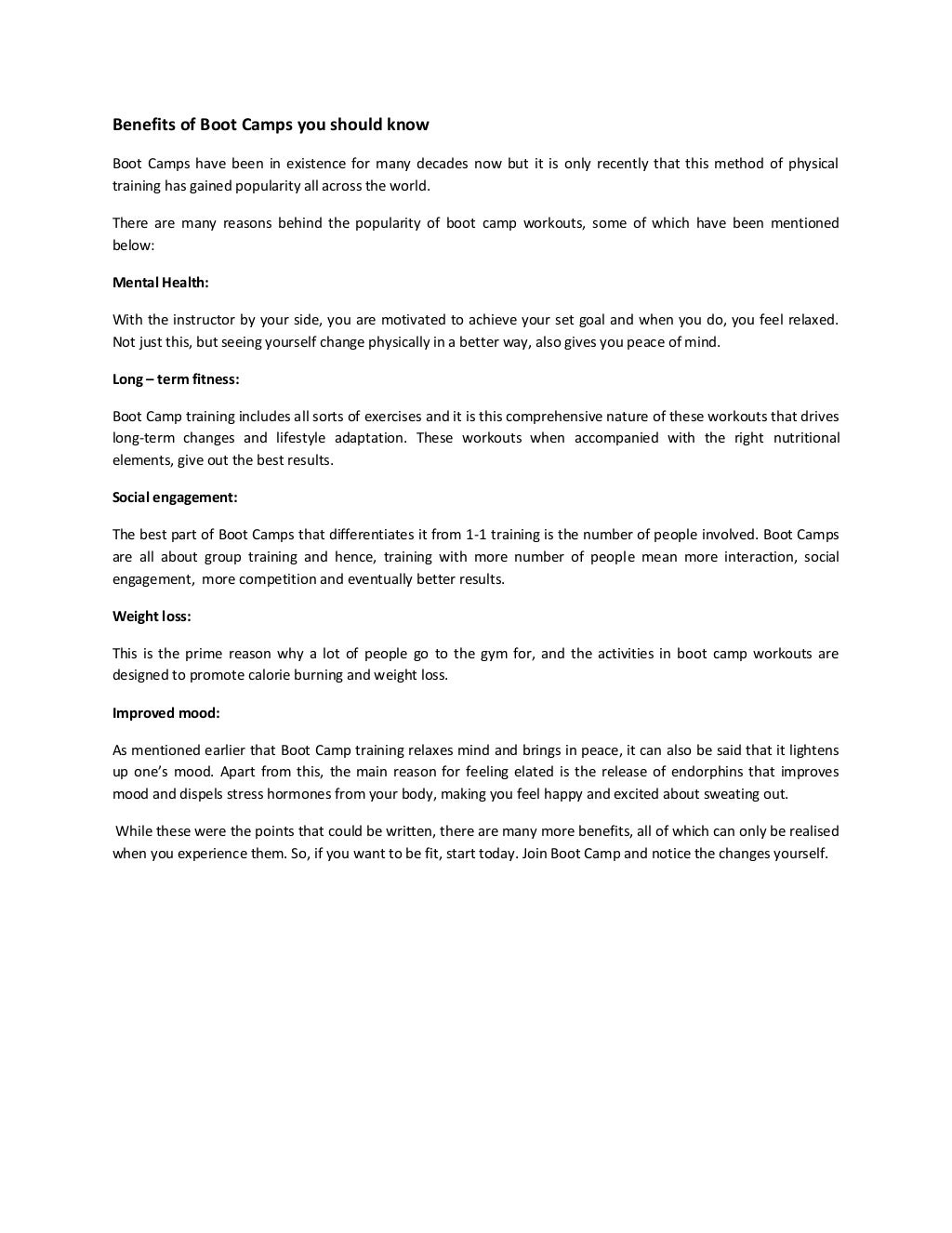 Benefits of Boot Camps you should know

Boot Camps have been in existence for many decades now but it is only recently that this method of physical training has gained popularity all across the world.

There are many reasons behind the popularity of boot camp workouts, some of which have been mentioned below:

Mental Health:

With the instructor by your side, you are motivated to achieve your set goal and when you do, you feel relaxed. Not just this, but seeing yourself change physically in a better way, also gives you peace of mind.

Long – term fitness:

Boot Camp training includes all sorts of exercises and it is this comprehensive nature of these workouts that drives long-term changes and lifestyle adaptation. These workouts when accompanied with the right nutritional elements, give out the best results.

Social engagement:

The best part of Boot Camps that differentiates it from 1-1 training is the number of people involved. Boot Camps are all about group training and hence, training with more number of people mean more interaction, social engagement, more competition and eventually better results.

Weight loss:

This is the prime reason why a lot of people go to the gym for, and the activities in boot camp workouts are designed to promote calorie burning and weight loss.

Improved mood:

As mentioned earlier that Boot Camp training relaxes mind and brings in peace, it can also be said that it lightens up one's mood. Apart from this, the main reason for feeling elated is the release of endorphins that improves mood and dispels stress hormones from your body, making you feel happy and excited about sweating out.

While these were the points that could be written, there are many more benefits, all of which can only be realised when you experience them. So, if you want to be fit, start today. Join Boot Camp and notice the changes yourself.